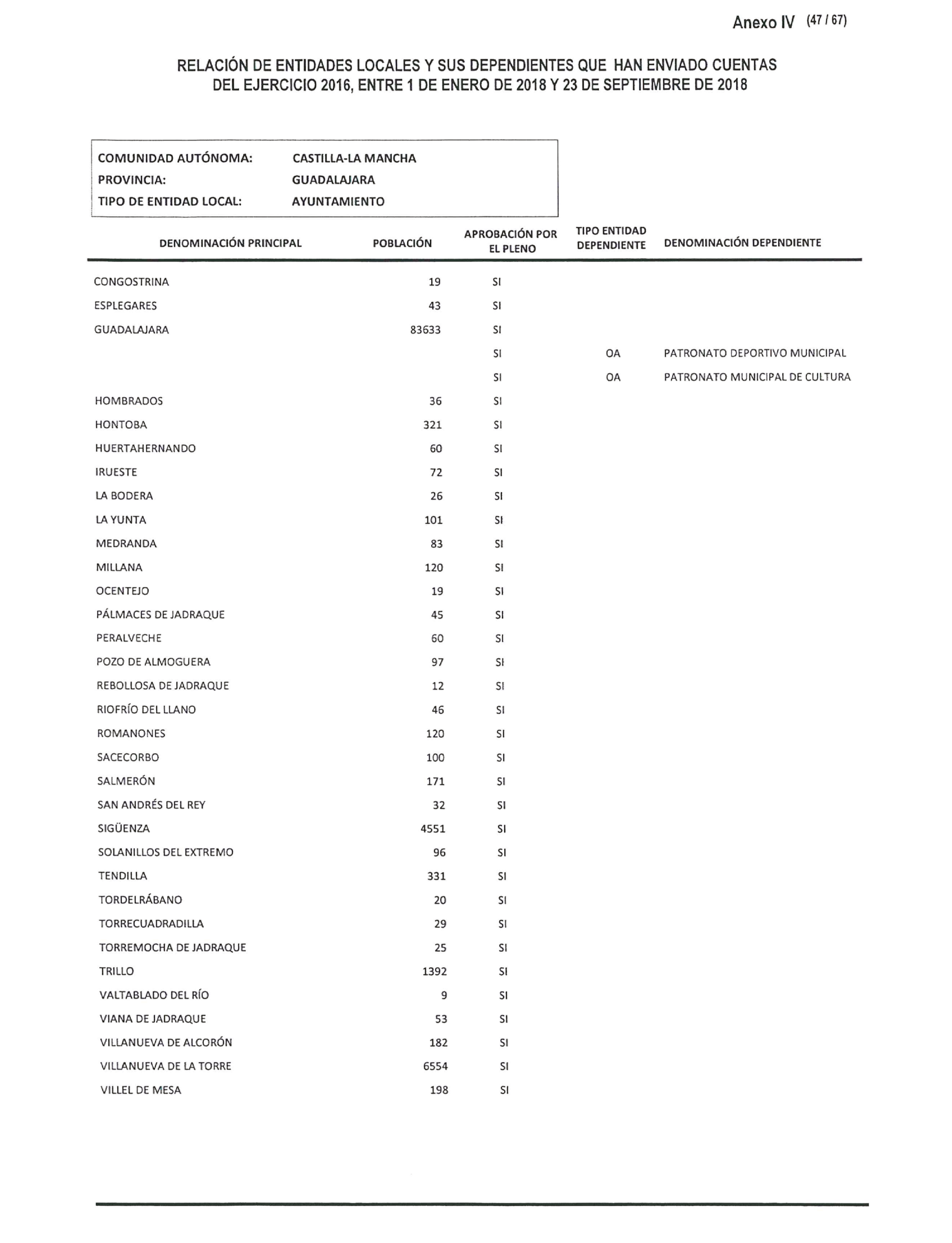 Anexo IV (47 / 67)

RELACIÓN DE ENTIDADES LOCALES Y SUS DEPENDIENTES QUE HAN ENVIADO CUENTAS DEL EJERCICIO 2016, ENTRE 1 DE ENERO DE 2018 Y 23 DE SEPTIEMBRE DE 2018

COMUNIDAD AUTÓNOMA: CASTILLA-LA MANCHA
PROVINCIA: GUADALAJARA
TIPO DE ENTIDAD LOCAL: AYUNTAMIENTO

| DENOMINACIÓN PRINCIPAL | POBLACIÓN | APROBACIÓN POR EL PLENO | TIPO ENTIDAD DEPENDIENTE | DENOMINACIÓN DEPENDIENTE |
|---|---|---|---|---|
| CONGOSTRINA | 19 | SI | | |
| ESPLEGARES | 43 | SI | | |
| GUADALAJARA | 83633 | SI | | |
| | | SI | OA | PATRONATO DEPORTIVO MUNICIPAL |
| | | SI | OA | PATRONATO MUNICIPAL DE CULTURA |
| HOMBRADOS | 36 | SI | | |
| HONTOBA | 321 | SI | | |
| HUERTAHERNANDO | 60 | SI | | |
| IRUESTE | 72 | SI | | |
| LA BODERA | 26 | SI | | |
| LA YUNTA | 101 | SI | | |
| MEDRANDA | 83 | SI | | |
| MILLANA | 120 | SI | | |
| OCENTEJO | 19 | SI | | |
| PÁLMACES DE JADRAQUE | 45 | SI | | |
| PERALVECHE | 60 | SI | | |
| POZO DE ALMOGUERA | 97 | SI | | |
| REBOLLOSA DE JADRAQUE | 12 | SI | | |
| RIOFRÍO DEL LLANO | 46 | SI | | |
| ROMANONES | 120 | SI | | |
| SACECORBO | 100 | SI | | |
| SALMERÓN | 171 | SI | | |
| SAN ANDRÉS DEL REY | 32 | SI | | |
| SIGÜENZA | 4551 | SI | | |
| SOLANILLOS DEL EXTREMO | 96 | SI | | |
| TENDILLA | 331 | SI | | |
| TORDELRÁBANO | 20 | SI | | |
| TORRECUADRADILLA | 29 | SI | | |
| TORREMOCHA DE JADRAQUE | 25 | SI | | |
| TRILLO | 1392 | SI | | |
| VALTABLADO DEL RÍO | 9 | SI | | |
| VIANA DE JADRAQUE | 53 | SI | | |
| VILLANUEVA DE ALCORÓN | 182 | SI | | |
| VILLANUEVA DE LA TORRE | 6554 | SI | | |
| VILLEL DE MESA | 198 | SI | | |